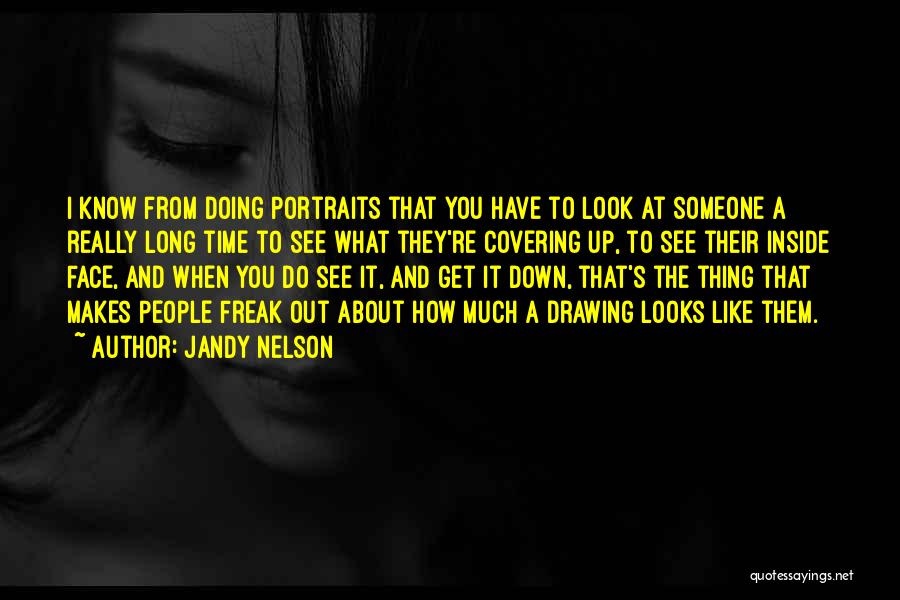 I KNOW FROM DOING PORTRAITS THAT YOU HAVE TO LOOK AT SOMEONE A REALLY LONG TIME TO SEE WHAT THEY'RE COVERING UP, TO SEE THEIR INSIDE FACE, AND WHEN YOU DO SEE IT, AND GET IT DOWN, THAT'S THE THING THAT MAKES PEOPLE FREAK OUT ABOUT HOW MUCH A DRAWING LOOKS LIKE THEM.
~ AUTHOR: JANDY NELSON

quotessayings.net